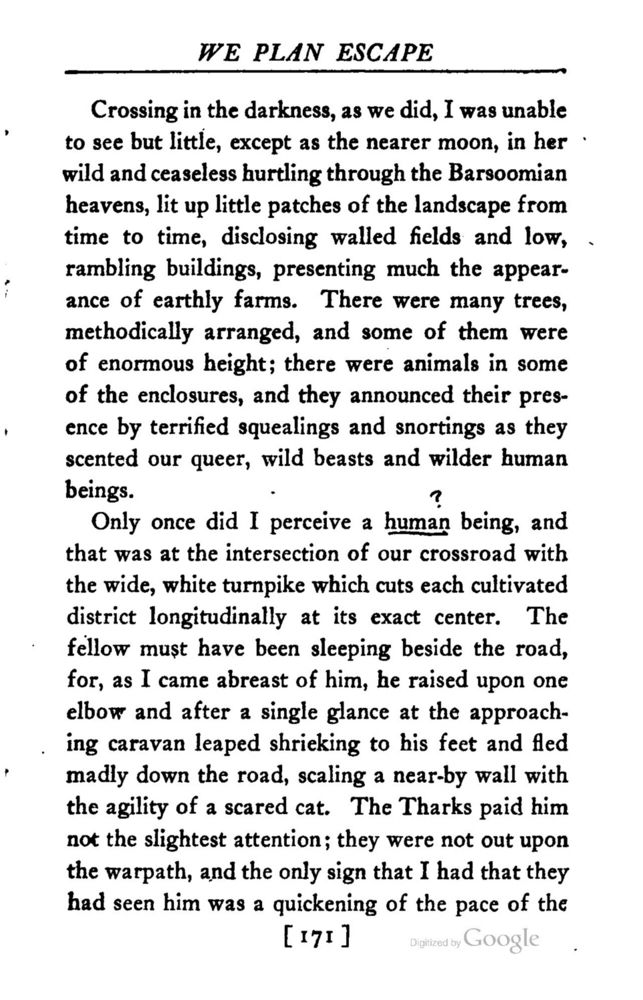 WE PLAN ESCAPE

Crossing in the darkness, as we did, I was unable to see but little, except as the nearer moon, in her wild and ceaseless hurtling through the Barsoomian heavens, lit up little patches of the landscape from time to time, disclosing walled fields and low, rambling buildings, presenting much the appearance of earthly farms. There were many trees, methodically arranged, and some of them were of enormous height; there were animals in some of the enclosures, and they announced their presence by terrified squealings and snortings as they scented our queer, wild beasts and wilder human beings.

?

Only once did I perceive a human being, and that was at the intersection of our crossroad with the wide, white turnpike which cuts each cultivated district longitudinally at its exact center. The fellow must have been sleeping beside the road, for, as I came abreast of him, he raised upon one elbow and after a single glance at the approaching caravan leaped shrieking to his feet and fled madly down the road, scaling a near-by wall with the agility of a scared cat. The Tharks paid him not the slightest attention; they were not out upon the warpath, and the only sign that I had that they had seen him was a quickening of the pace of the

[171]

Digitized by Google